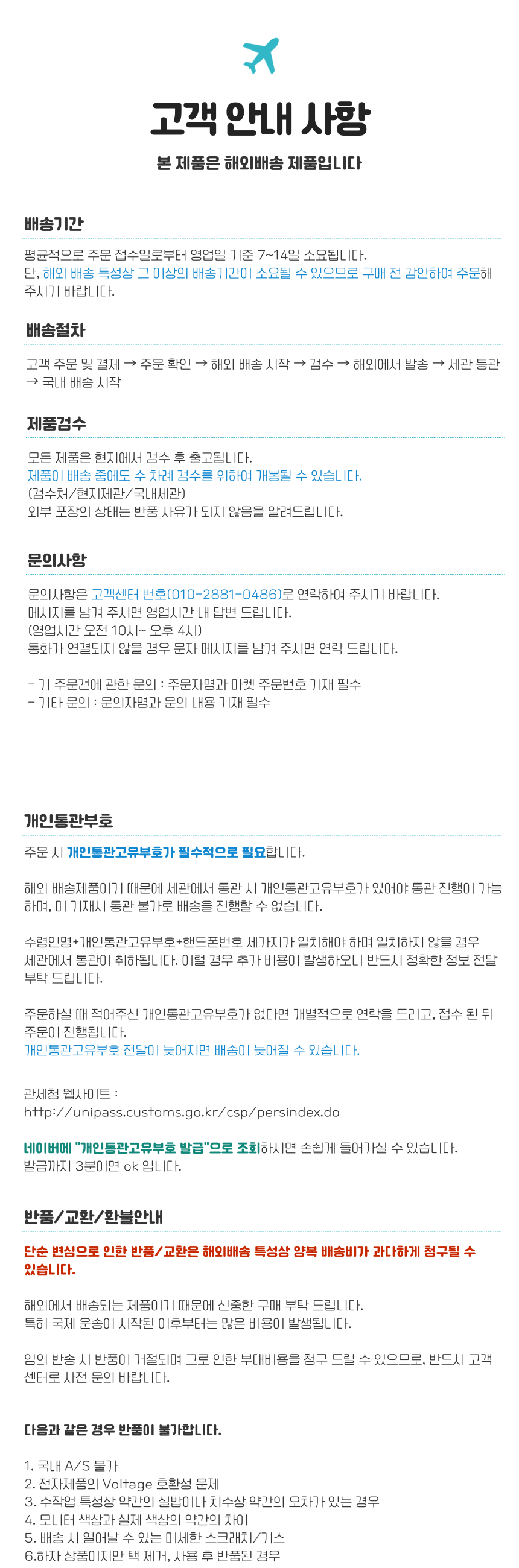 고객 안내 사항

본 제품은 해외배송 제품입니다

배송기간

평균적으로 주문 접수일로부터 영업일 기준 7~14일 소요됩니다.
단, 해외 배송 특성상 그 이상의 배송기간이 소요될 수 있으므로 구매 전 감안하여 주문해 주시기 바랍니다.

배송절차

고객 주문 및 결제 → 주문 확인 → 해외 배송 시작 → 검수 → 해외에서 발송 → 세관 통관 → 국내 배송 시작

제품검수

모든 제품은 현지에서 검수 후 출고됩니다.
제품이 배송 중에도 수 차례 검수를 위하여 개봉될 수 있습니다.
(검수처/현지제관/국내세관)
외부 포장의 상태는 반품 사유가 되지 않음을 알려드립니다.

문의사항

문의사항은 고객센터 번호(010-2881-0486)로 연락하여 주시기 바랍니다.
메시지를 남겨 주시면 영업시간 내 답변 드립니다.
(영업시간 오전 10시~ 오후 4시)
통화가 연결되지 않을 경우 문자 메시지를 남겨 주시면 연락 드립니다.

- 기 주문건에 관한 문의 : 주문자명과 마켓 주문번호 기재 필수
- 기타 문의 : 문의자명과 문의 내용 기재 필수

개인통관부호

주문 시 개인통관고유부호가 필수적으로 필요합니다.

해외 배송제품이기 때문에 세관에서 통관 시 개인통관고유부호가 있어야 통관 진행이 가능하며, 미 기재시 통관 불가로 배송을 진행할 수 없습니다.

수령인명+개인통관고유부호+핸드폰번호 세가지가 일치해야 하며 일치하지 않을 경우 세관에서 통관이 취하됩니다. 이럴 경우 추가 비용이 발생하오니 반드시 정확한 정보 전달 부탁 드립니다.

주문하실 때 적어주신 개인통관고유부호가 없다면 개별적으로 연락을 드리고, 접수 된 뒤 주문이 진행됩니다.
개인통관고유부호 전달이 늦어지면 배송이 늦어질 수 있습니다.

관세청 웹사이트 :
http://unipass.customs.go.kr/csp/persindex.do

네이버에 "개인통관고유부호 발급"으로 조회하시면 손쉽게 들어가실 수 있습니다.
발급까지 3분이면 ok 입니다.

반품/교환/환불안내

단순 변심으로 인한 반품/교환은 해외배송 특성상 왕복 배송비가 과다하게 청구될 수 있습니다.

해외에서 배송되는 제품이기 때문에 신중한 구매 부탁 드립니다.
특히 국제 운송이 시작된 이후부터는 많은 비용이 발생됩니다.

임의 반송 시 반품이 거절되며 그로 인한 부대비용을 청구 드릴 수 있으므로, 반드시 고객센터로 사전 문의 바랍니다.

다음과 같은 경우 반품이 불가합니다.

1. 국내 A/S 불가
2. 전자제품의 Voltage 호환성 문제
3. 수작업 특성상 약간의 실밥이나 치수상 약간의 오차가 있는 경우
4. 모니터 색상과 실제 색상의 약간의 차이
5. 배송 시 일어날 수 있는 미세한 스크래치/기스
6.하자 상품이지만 택 제거, 사용 후 반품된 경우